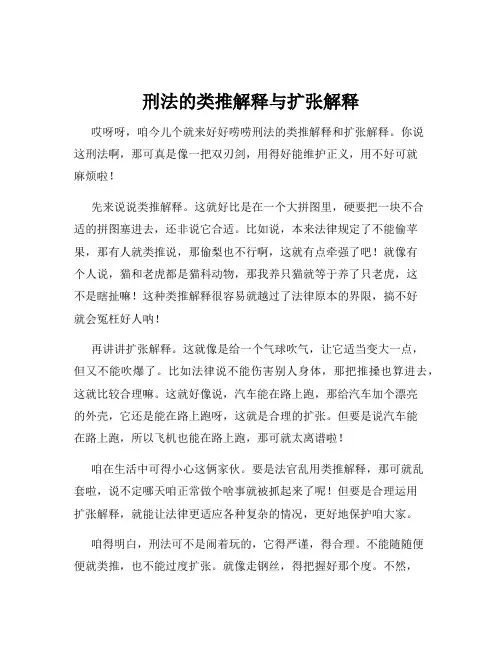 刑法的类推解释与扩张解释

哎呀呀，咱今儿个就来好好唠唠刑法的类推解释和扩张解释。你说这刑法啊，那可真是像一把双刃剑，用得好能维护正义，用不好可就麻烦啦！

先来说说类推解释。这就好比是在一个大拼图里，硬要把一块不合适的拼图塞进去，还非说它合适。比如说，本来法律规定了不能偷苹果，那有人就类推说，那偷梨也不行啊，这就有点牵强了吧！就像有个人说，猫和老虎都是猫科动物，那我养只猫就等于养了只老虎，这不是瞎扯嘛！这种类推解释很容易就越过了法律原本的界限，搞不好就会冤枉好人呐！

再讲讲扩张解释。这就像是给一个气球吹气，让它适当变大一点，但又不能吹爆了。比如法律说不能伤害别人身体，那把推搡也算进去，这就比较合理嘛。这就好像说，汽车能在路上跑，那给汽车加个漂亮的外壳，它还是能在路上跑呀，这就是合理的扩张。但要是说汽车能在路上跑，所以飞机也能在路上跑，那可就太离谱啦！

咱在生活中可得小心这俩家伙。要是法官乱用类推解释，那可就乱套啦，说不定哪天咱正常做个啥事就被抓起来了呢！但要是合理运用扩张解释，就能让法律更适应各种复杂的情况，更好地保护咱大家。

咱得明白，刑法可不是闹着玩的，它得严谨，得合理。不能随随便便就类推，也不能过度扩张。就像走钢丝，得把握好那个度。不然，